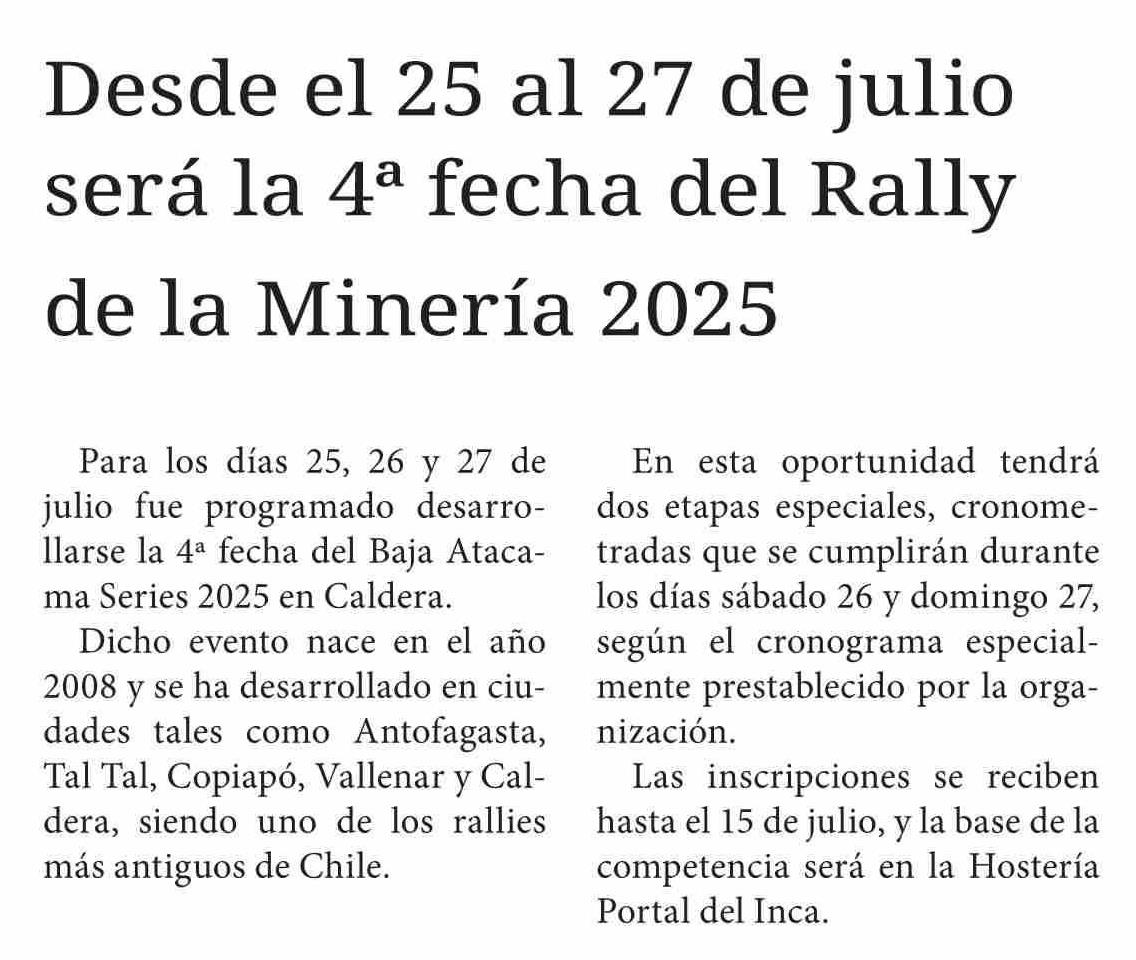 Desde el 25 al 27 de julio será la 4ª fecha del Rally de la Minería 2025

Para los días 25, 26 y 27 de julio fue programado desarrollarse la 4ª fecha del Baja Atacama Series 2025 en Caldera.

Dicho evento nace en el año 2008 y se ha desarrollado en ciudades tales como Antofagasta, Tal Tal, Copiapó, Vallenar y Caldera, siendo uno de los rallies más antiguos de Chile.

En esta oportunidad tendrá dos etapas especiales, cronometradas que se cumplirán durante los días sábado 26 y domingo 27, según el cronograma especialmente prestablecido por la organización.

Las inscripciones se reciben hasta el 15 de julio, y la base de la competencia será en la Hostería Portal del Inca.